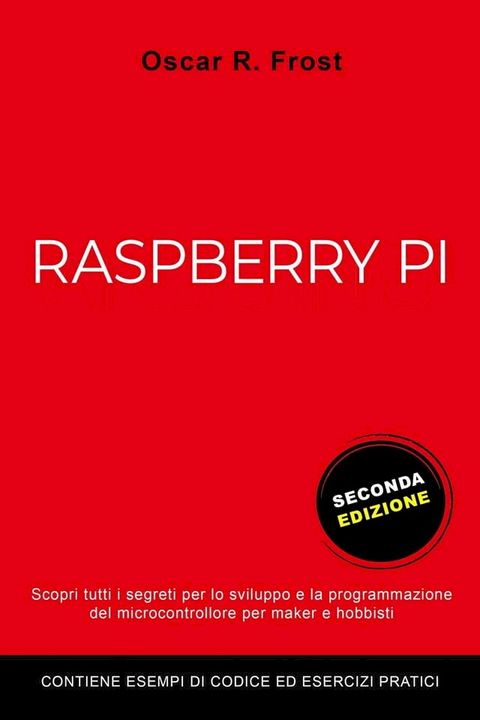 Oscar R. Frost

RASPBERRY PI

SECONDA EDIZIONE

Scopri tutti i segreti per lo sviluppo e la programmazione del microcontrollore per maker e hobbisti

CONTIENE ESEMPI DI CODICE ED ESERCIZI PRATICI